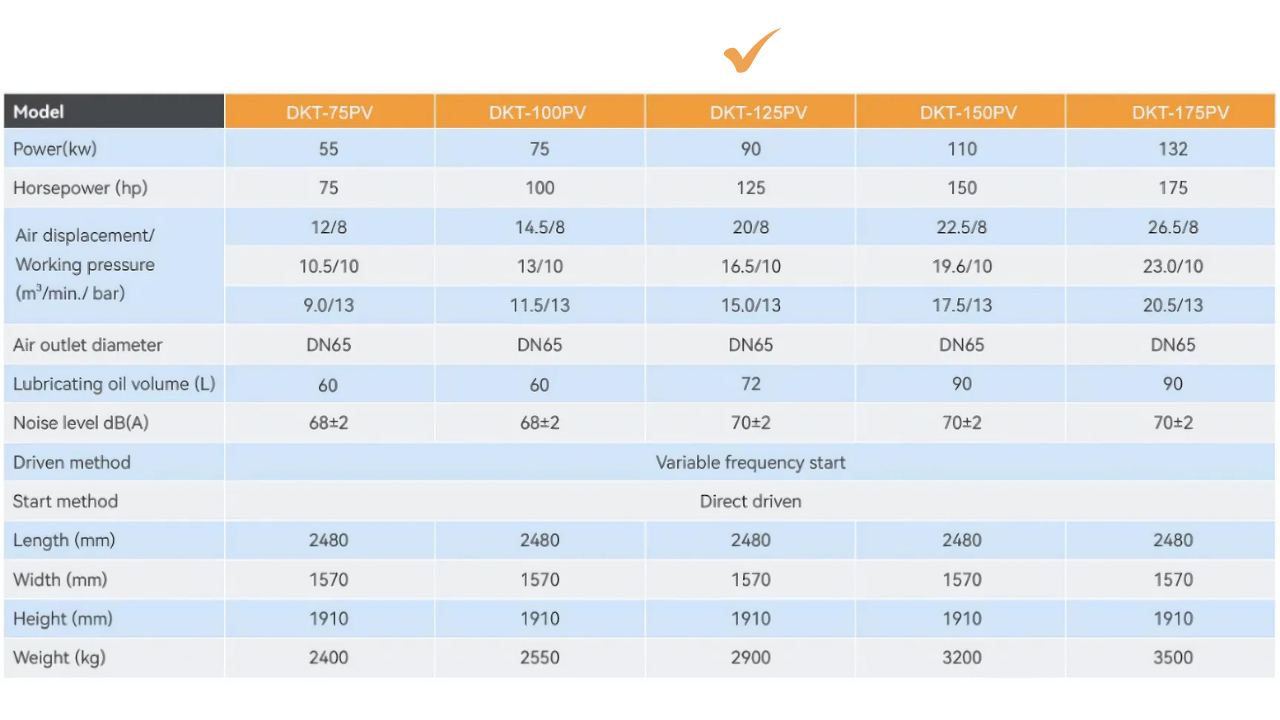 | Model | DKT-75PV | DKT-100PV | DKT-125PV | DKT-150PV | DKT-175PV |
|---|---|---|---|---|---|
| Power(kw) | 55 | 75 | 90 | 110 | 132 |
| Horsepower (hp) | 75 | 100 | 125 | 150 | 175 |
| Air displacement/ Working pressure ($m^3$/min./ bar) | 12/8 | 14.5/8 | 20/8 | 22.5/8 | 26.5/8 |
| | 10.5/10 | 13/10 | 16.5/10 | 19.6/10 | 23.0/10 |
| | 9.0/13 | 11.5/13 | 15.0/13 | 17.5/13 | 20.5/13 |
| Air outlet diameter | DN65 | DN65 | DN65 | DN65 | DN65 |
| Lubricating oil volume (L) | 60 | 60 | 72 | 90 | 90 |
| Noise level dB(A) | 68±2 | 68±2 | 70±2 | 70±2 | 70±2 |
| Driven method | Variable frequency start | | | | |
| Start method | Direct driven | | | | |
| Length (mm) | 2480 | 2480 | 2480 | 2480 | 2480 |
| Width (mm) | 1570 | 1570 | 1570 | 1570 | 1570 |
| Height (mm) | 1910 | 1910 | 1910 | 1910 | 1910 |
| Weight (kg) | 2400 | 2550 | 2900 | 3200 | 3500 |